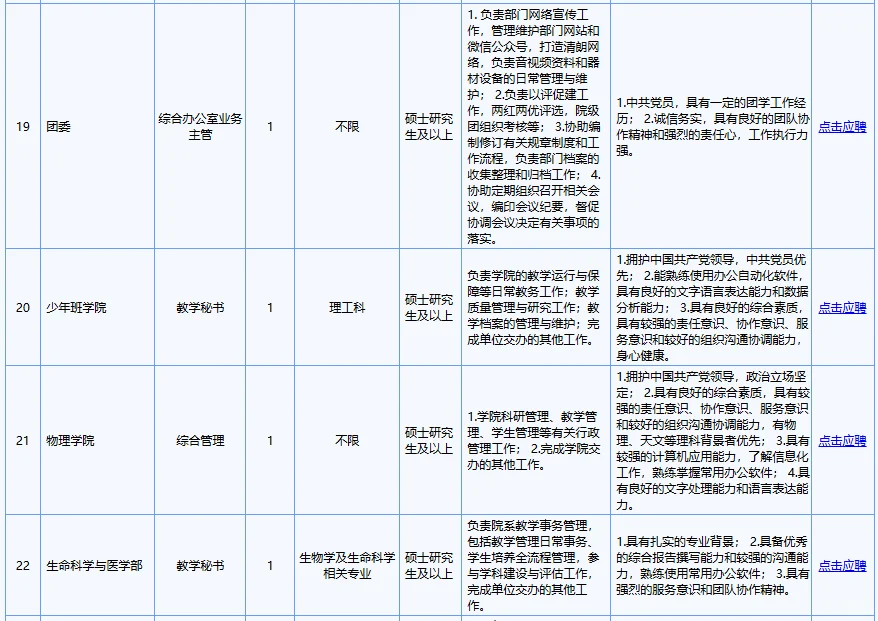 | 19 | 团委 | 综合办公室业务主管 | 1 | 不限 | 硕士研究生及以上 | 1. 负责部门网络宣传工作，管理维护部门网站和微信公众号，打造清朗网络，负责音视频资料和器材设备的日常管理与维护； 2.负责以评促建工作，两红两优评选，院级团组织考核等； 3.协助编制修订有关规章制度和工作流程，负责部门档案的收集整理和归档工作； 4.协助定期组织召开相关会议，编印会议纪要，督促协调会议决定有关事项的落实。 | 1.中共党员，具有一定的团学工作经历； 2.诚信务实，具有良好的团队协作精神和强烈的责任心，工作执行力强。 | 点击应聘 |
|---|---|---|---|---|---|---|---|---|
| 20 | 少年班学院 | 教学秘书 | 1 | 理工科 | 硕士研究生及以上 | 负责学院的教学运行与保障等日常教务工作；教学质量管理与研究工作；教学档案的管理与维护；完成单位交办的其他工作。 | 1.拥护中国共产党领导，中共党员优先； 2.能熟练使用办公自动化软件，具有良好的文字语言表达能力和数据分析能力； 3.具有良好的综合素质，具有较强的责任意识、协作意识、服务意识和较好的组织沟通协调能力，身心健康。 | 点击应聘 |
| 21 | 物理学院 | 综合管理 | 1 | 不限 | 硕士研究生及以上 | 1.学院科研管理、教学管理、学生管理等有关行政管理工作； 2.完成学院交办的其他工作。 | 1.拥护中国共产党领导，政治立场坚定； 2.具有良好的综合素质，具有较强的责任意识、协作意识、服务意识和较好的组织沟通协调能力，有物理、天文等理科背景者优先； 3.具有较强的计算机应用能力，了解信息化工作，熟练掌握常用办公软件； 4.具有良好的文字处理能力和语言表达能力。 | 点击应聘 |
| 22 | 生命科学与医学部 | 教学秘书 | 1 | 生物学及生命科学相关专业 | 硕士研究生及以上 | 负责院系教学事务管理，包括教学管理日常事务、学生培养全流程管理，参与学科建设与评估工作，完成单位交办的其他工作。 | 1.具有扎实的专业背景； 2.具备优秀的综合报告撰写能力和较强的沟通能力，熟练使用常用办公软件； 3.具有强烈的服务意识和团队协作精神。 | 点击应聘 |